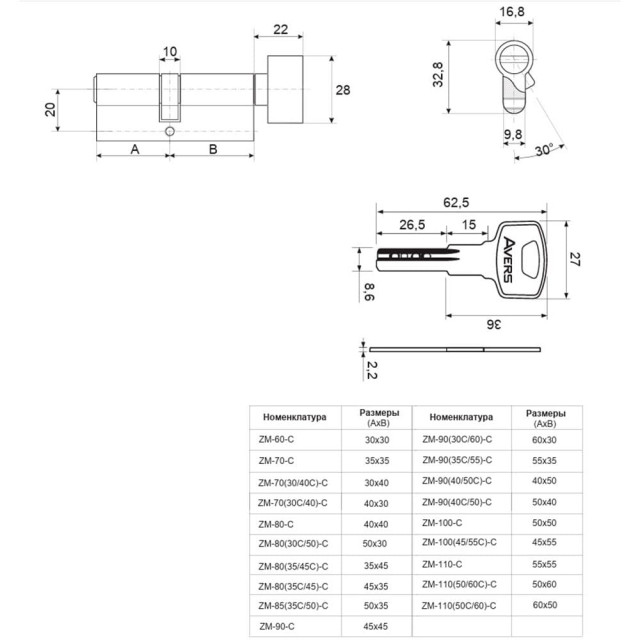 22

10

20

28

A

B

16,8

32,8

9,8

30°

62,5

26,5

15

AVERS

27

8,6

36

2,2

| Номенклатура | Размеры (AxB) | Номенклатура | Размеры (AxB) |
|---|---|---|---|
| ZM-60-C | 30x30 | ZM-90(30C/60)-C | 60x30 |
| ZM-70-C | 35x35 | ZM-90(35C/55)-C | 55x35 |
| ZM-70(30/40C)-C | 30x40 | ZM-90(40/50C)-C | 40x50 |
| ZM-70(30C/40)-C | 40x30 | ZM-90(40C/50)-C | 50x40 |
| ZM-80-C | 40x40 | ZM-100-C | 50x50 |
| ZM-80(30C/50)-C | 50x30 | ZM-100(45/55C)-C | 45x55 |
| ZM-80(35/45C)-C | 35x45 | ZM-110-C | 55x55 |
| ZM-80(35C/45)-C | 45x35 | ZM-110(50/60C)-C | 50x60 |
| ZM-85(35C/50)-C | 50x35 | ZM-110(50C/60)-C | 60x50 |
| ZM-90-C | 45x45 | | |